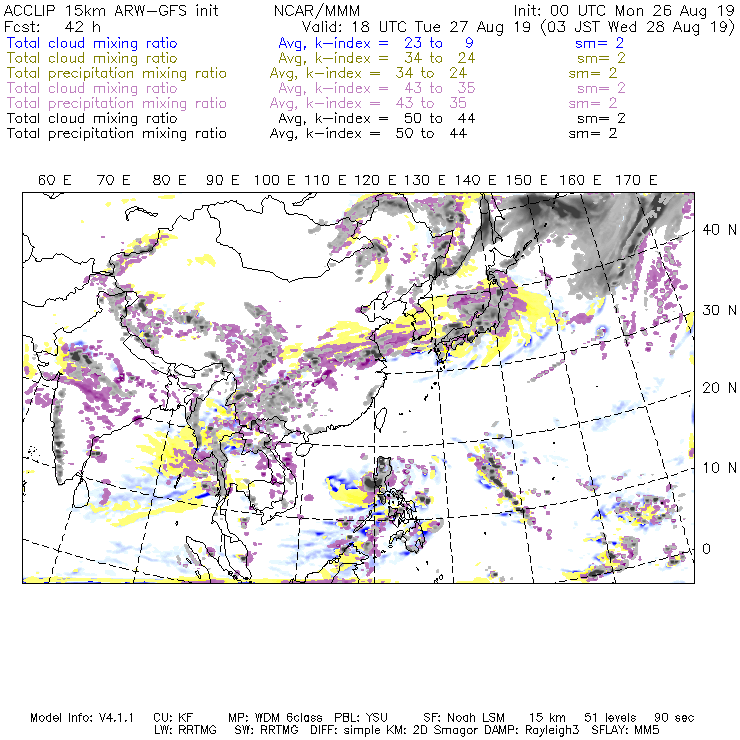 ACCLIP 15km ARW-GFS init NCAR/MMM Init: 00 UTC Mon 26 Aug 19
Fcst: 42 h Valid: 18 UTC Tue 27 Aug 19 (03 JST Wed 28 Aug 19)
Total cloud mixing ratio Avg, k-index = 23 to 9 sm= 2
Total cloud mixing ratio Avg, k-index = 34 to 24 sm= 2
Total precipitation mixing ratio Avg, k-index = 34 to 24 sm= 2
Total cloud mixing ratio Avg, k-index = 43 to 35 sm= 2
Total precipitation mixing ratio Avg, k-index = 43 to 35 sm= 2
Total cloud mixing ratio Avg, k-index = 50 to 44 sm= 2
Total precipitation mixing ratio Avg, k-index = 50 to 44 sm= 2

60 E 70 E 80 E 90 E 100 E 110 E 120 E 130 E 140 E 150 E 160 E 170 E

40 N
30 N
20 N
10 N
0

Model Info: V4.1.1 CU: KF MP: WDM 6class PBL: YSU SF: Noah LSM 15 km 51 levels 90 sec
LW: RRTMG SW: RRTMG DIFF: simple KM: 2D Smagor DAMP: Rayleigh3 SFLAY: MM5